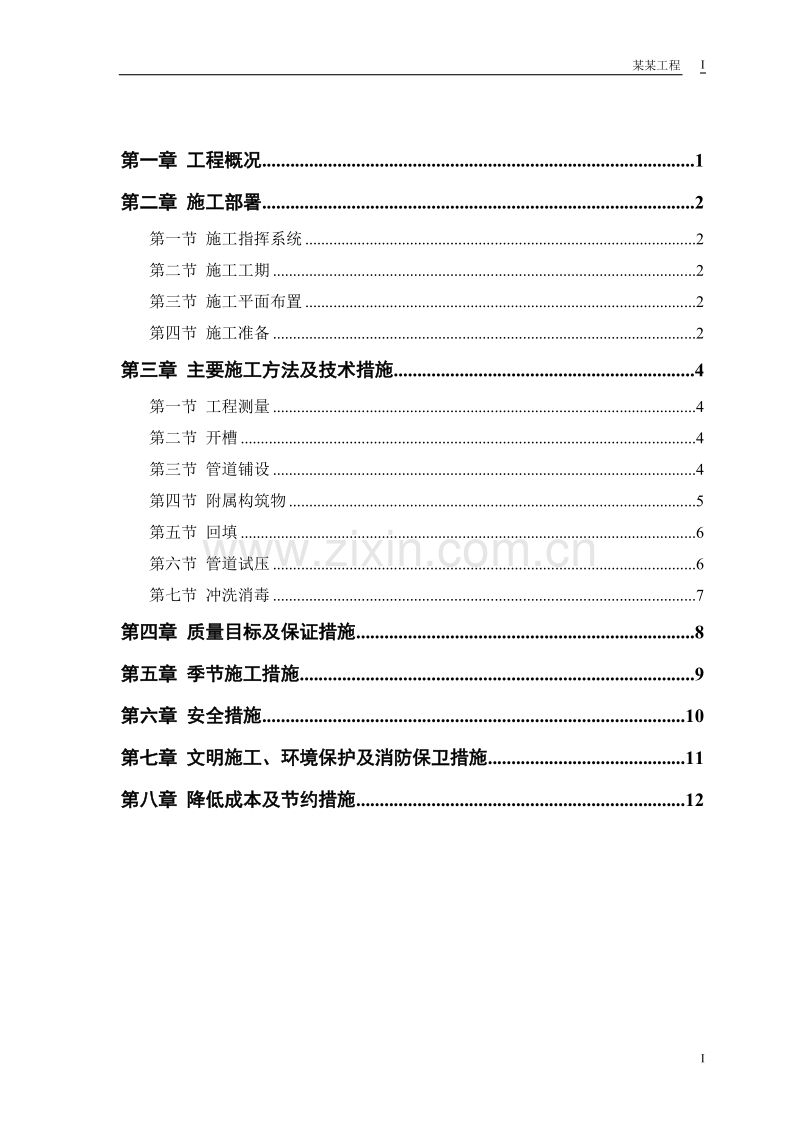 某某工程 I

第一章 工程概况 1

第二章 施工部署 2

第一节 施工指挥系统 2

第二节 施工工期 2

第三节 施工平面布置 2

第四节 施工准备 2

第三章 主要施工方法及技术措施 4

第一节 工程测量 4

第二节 开槽 4

第三节 管道铺设 4

第四节 附属构筑物 5

第五节 回填 6

第六节 管道试压 6

第七节 冲洗消毒 7

第四章 质量目标及保证措施 8

第五章 季节施工措施 9

第六章 安全措施 10

第七章 文明施工、环境保护及消防保卫措施 11

第八章 降低成本及节约措施 12

I

www.zixin.com.cn